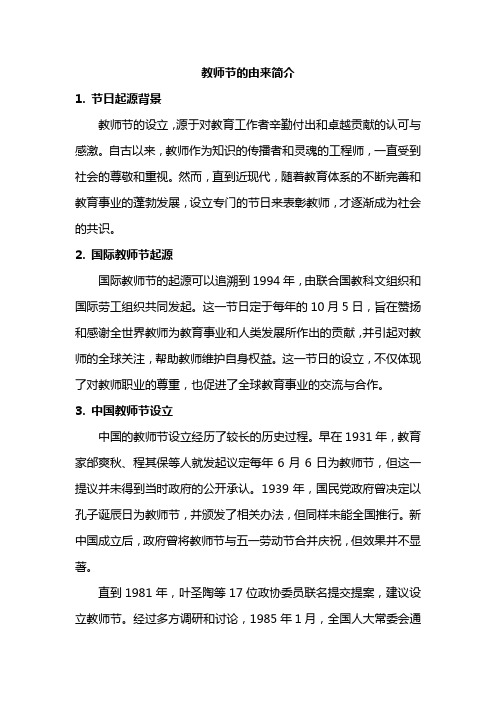 教师节的由来简介

1. 节日起源背景

教师节的设立，源于对教育工作者辛勤付出和卓越贡献的认可与感激。自古以来，教师作为知识的传播者和灵魂的工程师，一直受到社会的尊敬和重视。然而，直到近现代，随着教育体系的不断完善和教育事业的蓬勃发展，设立专门的节日来表彰教师，才逐渐成为社会的共识。

2. 国际教师节起源

国际教师节的起源可以追溯到 1994 年，由联合国教科文组织和国际劳工组织共同发起。这一节日定于每年的 10 月 5 日，旨在赞扬和感谢全世界教师为教育事业和人类发展所作出的贡献，并引起对教师的全球关注，帮助教师维护自身权益。这一节日的设立，不仅体现了对教师职业的尊重，也促进了全球教育事业的交流与合作。

3. 中国教师节设立

中国的教师节设立经历了较长的历史过程。早在 1931 年，教育家邰爽秋、程其保等人就发起议定每年 6 月 6 日为教师节，但这一提议并未得到当时政府的公开承认。1939 年，国民党政府曾决定以孔子诞辰日为教师节，并颁发了相关办法，但同样未能全国推行。新中国成立后，政府曾将教师节与五一劳动节合并庆祝，但效果并不显著。

直到 1981 年，叶圣陶等 17 位政协委员联名提交提案，建议设立教师节。经过多方调研和讨论，1985 年 1 月，全国人大常委会通